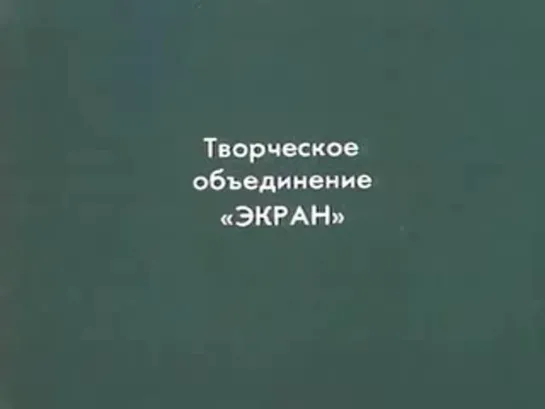 Творческое
объединение
«ЭКРАН»